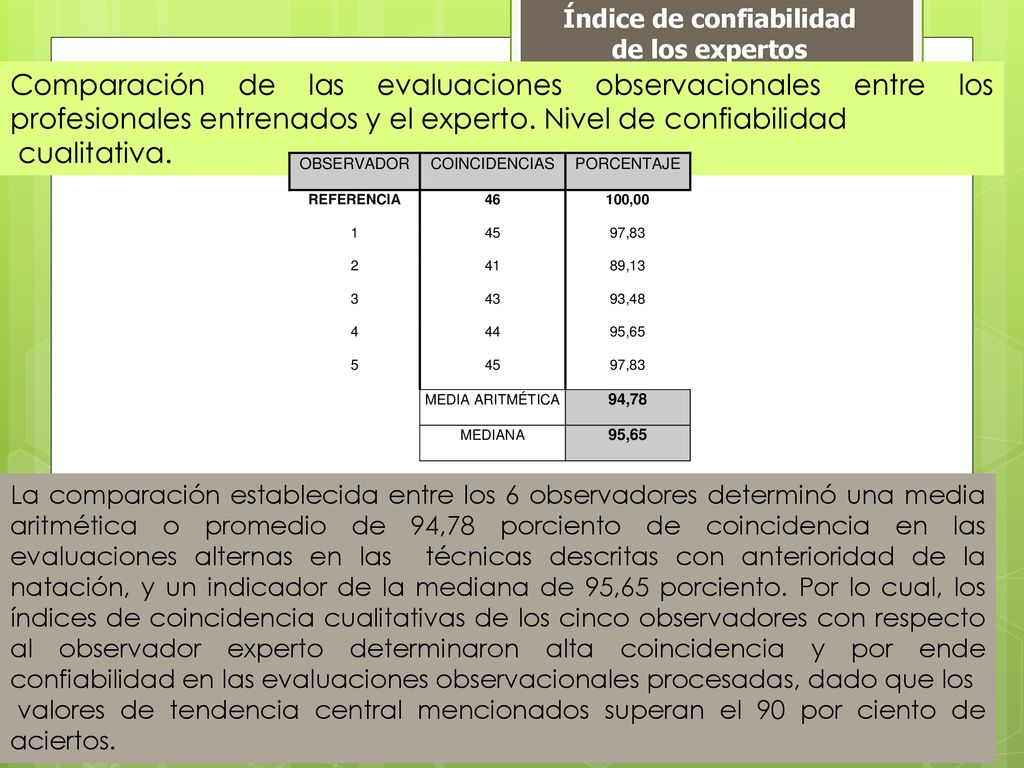 Índice de confiabilidad de los expertos

Comparación de las evaluaciones observacionales entre los profesionales entrenados y el experto. Nivel de confiabilidad cualitativa.

| OBSERVADOR | COINCIDENCIAS | PORCENTAJE |
|---|---|---|
| REFERENCIA | 46 | 100,00 |
| 1 | 45 | 97,83 |
| 2 | 41 | 89,13 |
| 3 | 43 | 93,48 |
| 4 | 44 | 95,65 |
| 5 | 45 | 97,83 |
| | MEDIA ARITMÉTICA | 94,78 |
| | MEDIANA | 95,65 |

La comparación establecida entre los 6 observadores determinó una media aritmética o promedio de 94,78 porciento de coincidencia en las evaluaciones alternas en las técnicas descritas con anterioridad de la natación, y un indicador de la mediana de 95,65 porciento. Por lo cual, los índices de coincidencia cualitativas de los cinco observadores con respecto al observador experto determinaron alta coincidencia y por ende confiabilidad en las evaluaciones observacionales procesadas, dado que los valores de tendencia central mencionados superan el 90 por ciento de aciertos.